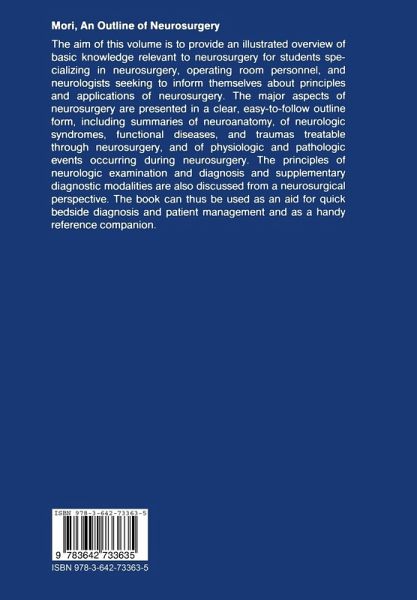 Mori, An Outline of Neurosurgery

The aim of this volume is to provide an illustrated overview of basic knowledge relevant to neurosurgery for students specializing in neurosurgery, operating room personnel, and neurologists seeking to inform themselves about principles and applications of neurosurgery. The major aspects of neurosurgery are presented in a clear, easy-to-follow outline form, including summaries of neuroanatomy, of neurologic syndromes, functional diseases, and traumas treatable through neurosurgery, and of physiologic and pathologic events occurring during neurosurgery. The principles of neurologic examination and diagnosis and supplementary diagnostic modalities are also discussed from a neurosurgical perspective. The book can thus be used as an aid for quick bedside diagnosis and patient management and as a handy reference companion.

ISBN 978-3-642-73363-5

9 783642 733635

ISBN 978-3-642-73363-5